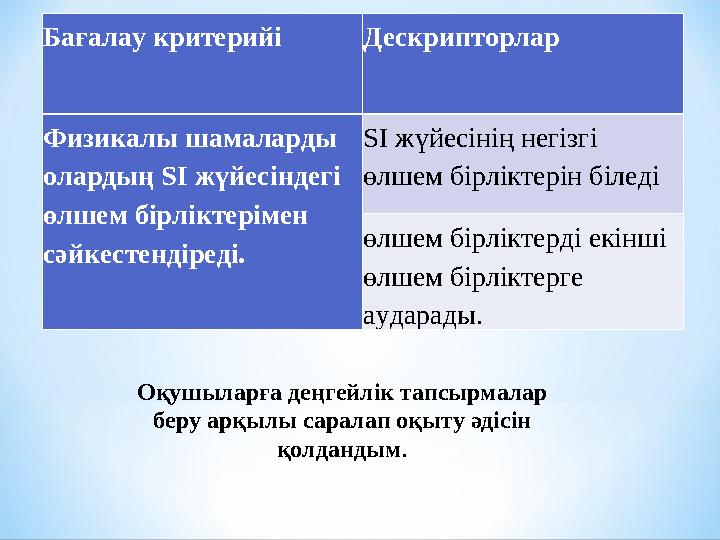 | Бағалау критерийі | Дескрипторлар |
|---|---|
| Физикалы шамаларды олардың SI жүйесіндегі өлшем бірліктерімен сәйкестендіреді. | SI жүйесінің негізгі өлшем бірліктерін біледі |
| | өлшем бірліктерді екінші өлшем бірліктерге аударады. |

Оқушыларға деңгейлік тапсырмалар беру арқылы саралап оқыту әдісін қолдандым.